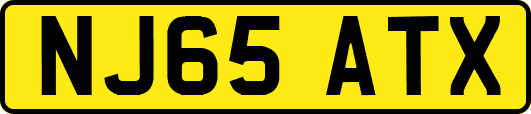 NJ65 ATX